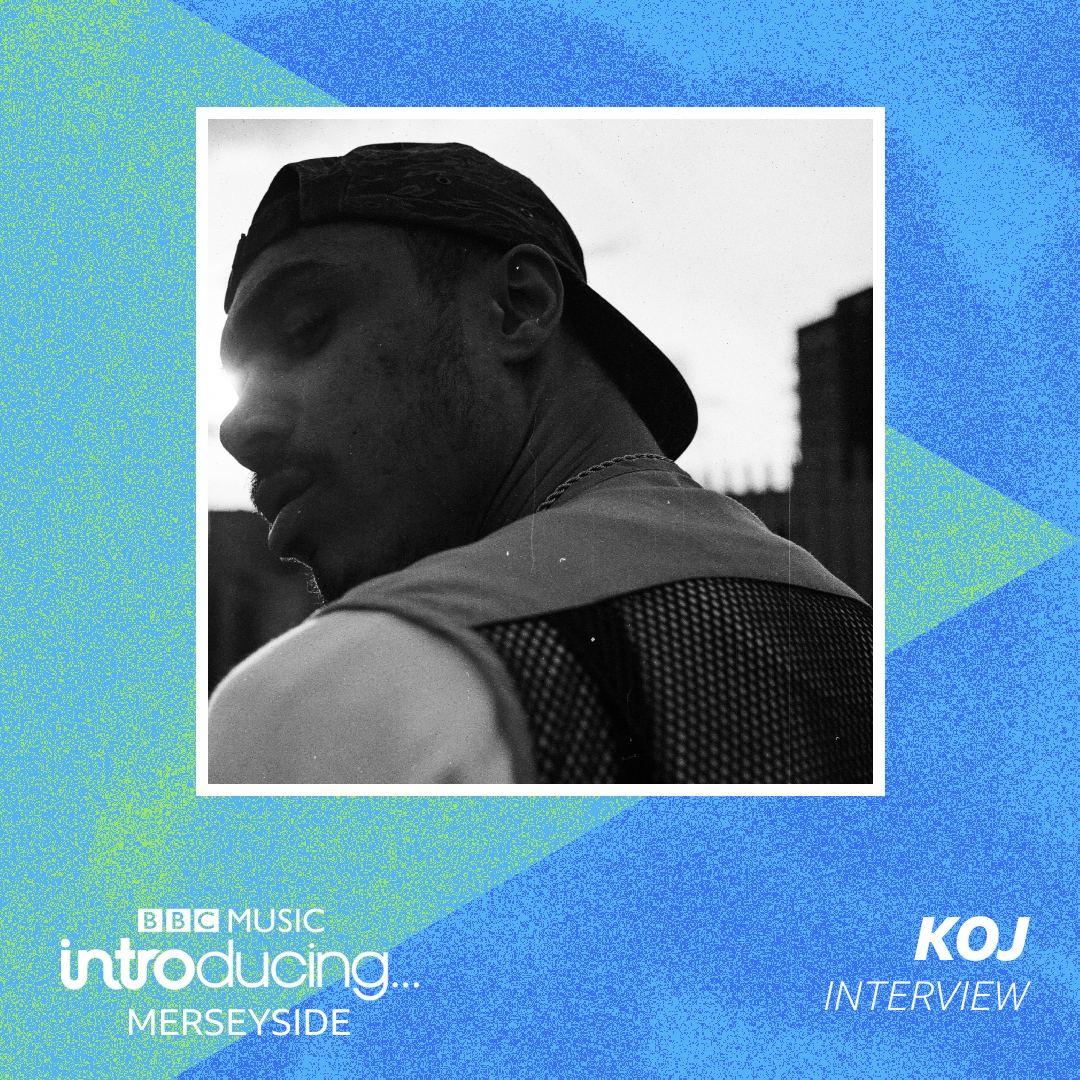 BBC MUSIC
introducing...
MERSEYSIDE

KOJ
INTERVIEW